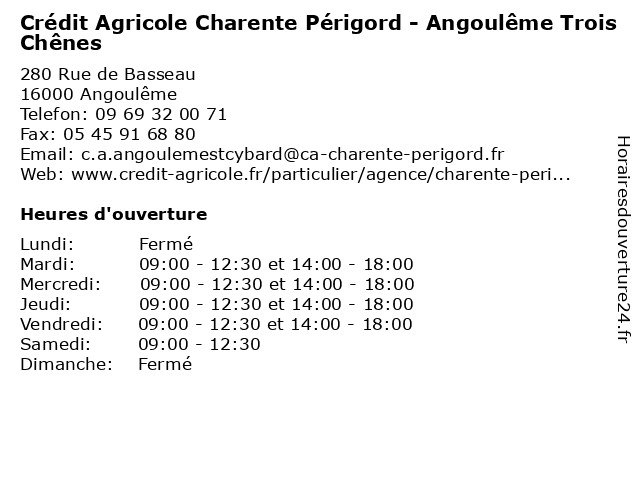 Crédit Agricole Charente Périgord - Angoulême Trois Chênes

280 Rue de Basseau
16000 Angoulême
Telefon: 09 69 32 00 71
Fax: 05 45 91 68 80
Email: c.a.angoulemestcybard@ca-charente-perigord.fr
Web: www.credit-agricole.fr/particulier/agence/charente-peri...

Heures d'ouverture

| | |
|---|---|
| Lundi: | Fermé |
| Mardi: | 09:00 - 12:30 et 14:00 - 18:00 |
| Mercredi: | 09:00 - 12:30 et 14:00 - 18:00 |
| Jeudi: | 09:00 - 12:30 et 14:00 - 18:00 |
| Vendredi: | 09:00 - 12:30 et 14:00 - 18:00 |
| Samedi: | 09:00 - 12:30 |
| Dimanche: | Fermé |

Horairesdouverture24.fr